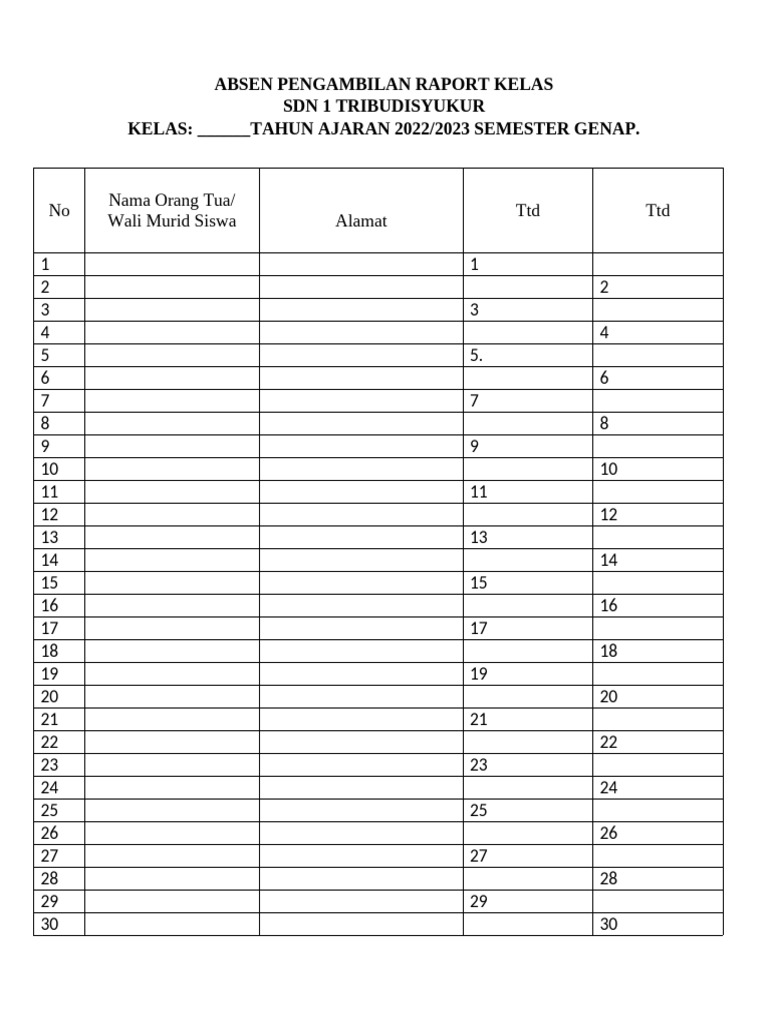 ABSEN PENGAMBILAN RAPORT KELAS
SDN 1 TRIBUDISYUKUR
KELAS: ______TAHUN AJARAN 2022/2023 SEMESTER GENAP.

| No | Nama Orang Tua/ Wali Murid Siswa | Alamat | Ttd | Ttd |
|---|---|---|---|---|
| 1 | | | 1 | |
| 2 | | | | 2 |
| 3 | | | 3 | |
| 4 | | | | 4 |
| 5 | | | 5. | |
| 6 | | | | 6 |
| 7 | | | 7 | |
| 8 | | | | 8 |
| 9 | | | 9 | |
| 10 | | | | 10 |
| 11 | | | 11 | |
| 12 | | | | 12 |
| 13 | | | 13 | |
| 14 | | | | 14 |
| 15 | | | 15 | |
| 16 | | | | 16 |
| 17 | | | 17 | |
| 18 | | | | 18 |
| 19 | | | 19 | |
| 20 | | | | 20 |
| 21 | | | 21 | |
| 22 | | | | 22 |
| 23 | | | 23 | |
| 24 | | | | 24 |
| 25 | | | 25 | |
| 26 | | | | 26 |
| 27 | | | 27 | |
| 28 | | | | 28 |
| 29 | | | 29 | |
| 30 | | | | 30 |